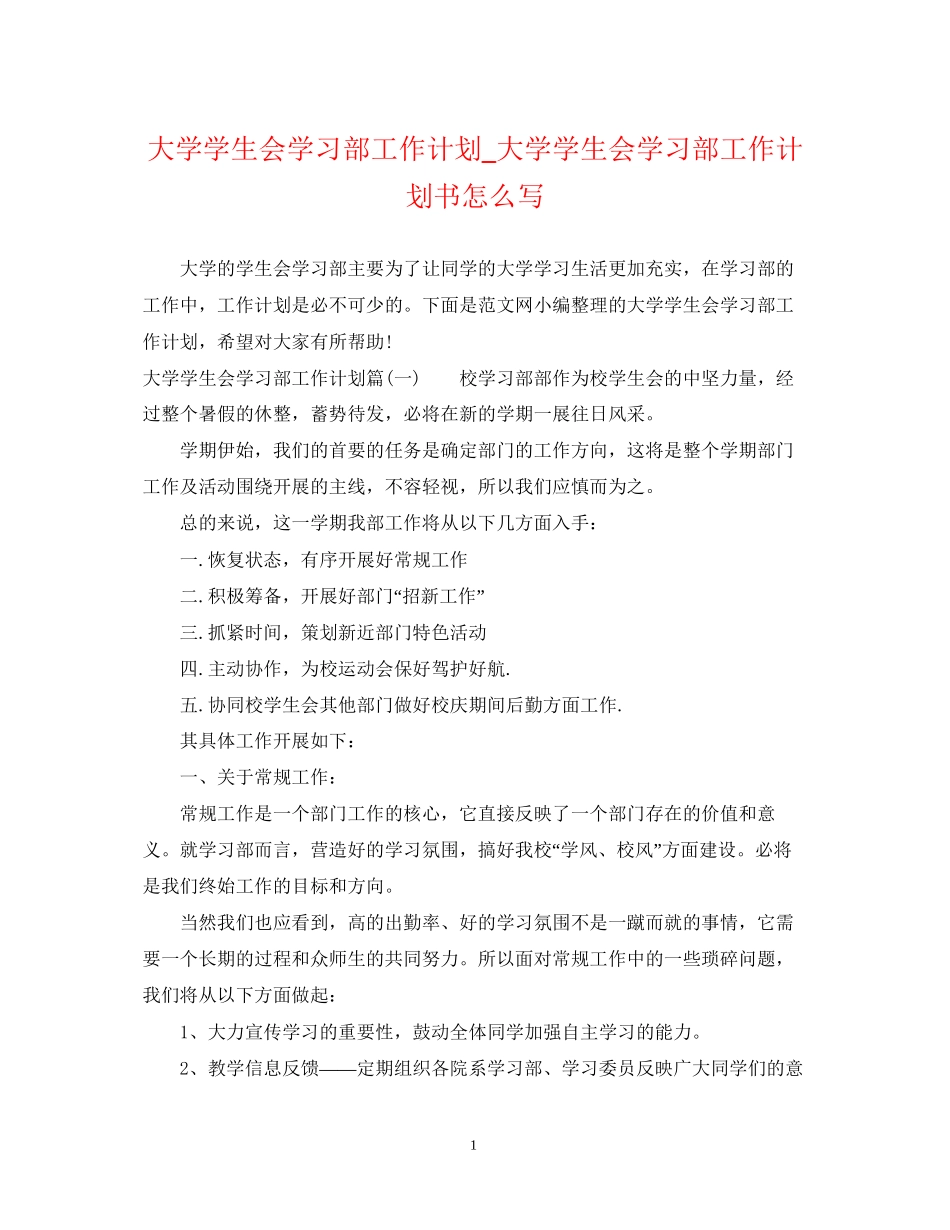 大学学生会学习部工作计划_大学学生会学习部工作计划书怎么写

大学的学生会学习部主要为了让同学的大学学习生活更加充实，在学习部的工作中，工作计划是必不可少的。下面是范文网小编整理的大学学生会学习部工作计划，希望对大家有所帮助！

大学学生会学习部工作计划篇(一)　　校学习部部作为校学生会的中坚力量，经过整个暑假的休整，蓄势待发，必将在新的学期一展往日风采。

学期伊始，我们的首要的任务是确定部门的工作方向，这将是整个学期部门工作及活动围绕开展的主线，不容轻视，所以我们应慎而为之。

总的来说，这一学期我部工作将从以下几方面入手：

一.恢复状态，有序开展好常规工作

二.积极筹备，开展好部门“招新工作”

三.抓紧时间，策划新近部门特色活动

四.主动协作，为校运动会保好驾护好航.

五.协同校学生会其他部门做好校庆期间后勤方面工作.

其具体工作开展如下：

一、关于常规工作：

常规工作是一个部门工作的核心，它直接反映了一个部门存在的价值和意义。就学习部而言，营造好的学习氛围，搞好我校“学风、校风”方面建设。必将是我们终始工作的目标和方向。

当然我们也应看到，高的出勤率、好的学习氛围不是一蹴而就的事情，它需要一个长期的过程和众师生的共同努力。所以面对常规工作中的一些琐碎问题，我们将从以下方面做起：

1、大力宣传学习的重要性，鼓动全体同学加强自主学习的能力。

2、教学信息反馈——定期组织各院系学习部、学习委员反映广大同学们的意

1